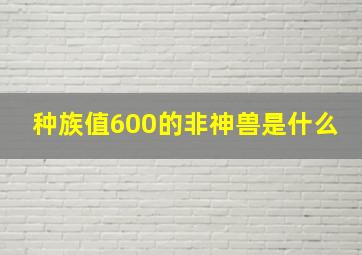 种族值600的非神兽是什么